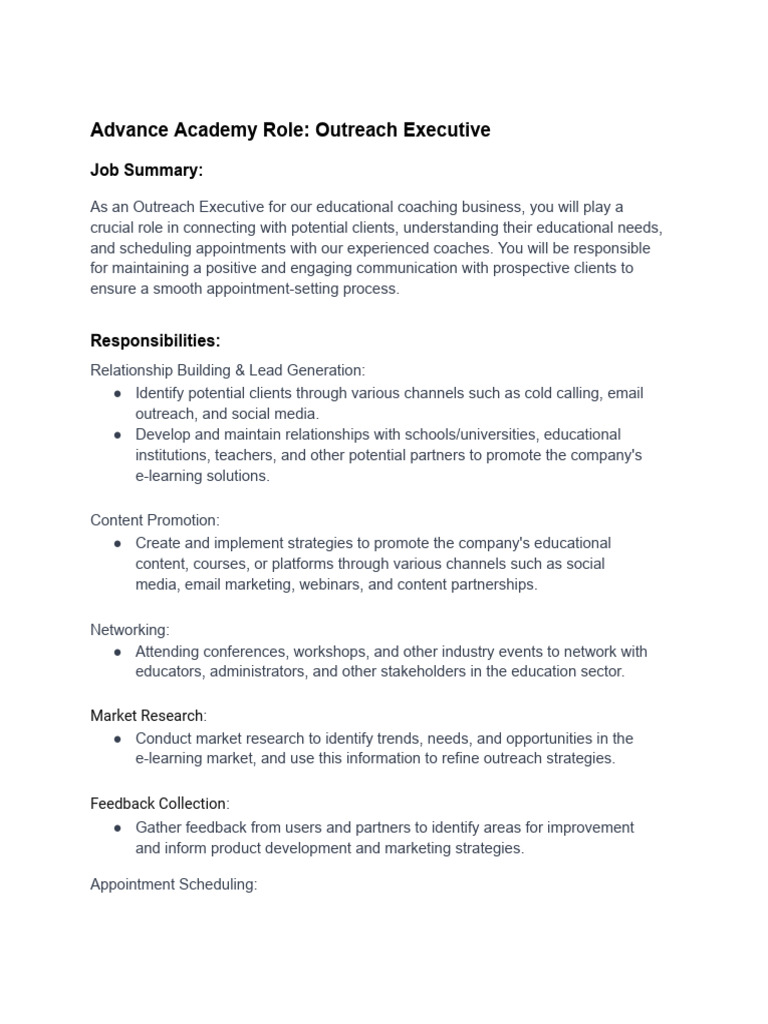 Advance Academy Role: Outreach Executive

Job Summary:

As an Outreach Executive for our educational coaching business, you will play a crucial role in connecting with potential clients, understanding their educational needs, and scheduling appointments with our experienced coaches. You will be responsible for maintaining a positive and engaging communication with prospective clients to ensure a smooth appointment-setting process.

Responsibilities:

Relationship Building & Lead Generation:
● Identify potential clients through various channels such as cold calling, email outreach, and social media.
● Develop and maintain relationships with schools/universities, educational institutions, teachers, and other potential partners to promote the company's e-learning solutions.

Content Promotion:
● Create and implement strategies to promote the company's educational content, courses, or platforms through various channels such as social media, email marketing, webinars, and content partnerships.

Networking:
● Attending conferences, workshops, and other industry events to network with educators, administrators, and other stakeholders in the education sector.

Market Research:
● Conduct market research to identify trends, needs, and opportunities in the e-learning market, and use this information to refine outreach strategies.

Feedback Collection:
● Gather feedback from users and partners to identify areas for improvement and inform product development and marketing strategies.

Appointment Scheduling: